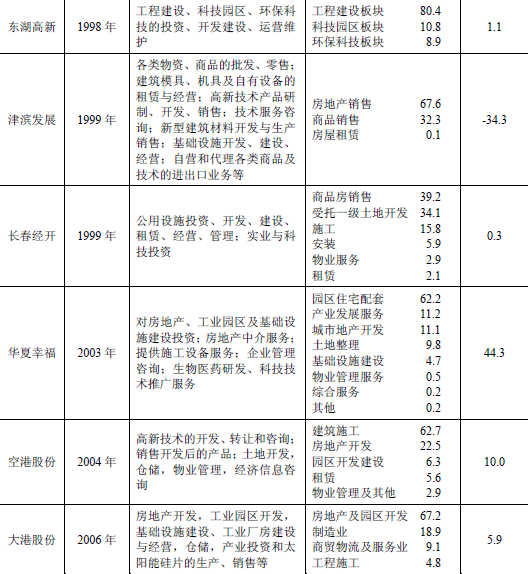 | 东湖高新 | 1998 年 | 工程建设、科技园区、环保科技的投资、开发建设、运营维护 | 工程建设板块 80.4<br>科技园区板块 10.8<br>环保科技板块 8.9 | 1.1 |
|---|---|---|---|---|
| 津滨发展 | 1999 年 | 各类物资、商品的批发、零售；建筑模具、机具及自有设备的租赁与经营；高新技术产品研制、开发、销售；技术服务咨询；新型建筑材料开发与生产销售；基础设施开发、建设、经营；自营和代理各类商品及技术的进出口业务等 | 房地产销售 67.6<br>商品销售 32.3<br>房屋租赁 0.1 | -34.3 |
| 长春经开 | 1999 年 | 公用设施投资、开发、建设、租赁、经营、管理；实业与科技投资 | 商品房销售 39.2<br>受托一级土地开发 34.1<br>施工 15.8<br>安装 5.9<br>物业服务 2.9<br>租赁 2.1 | 0.3 |
| 华夏幸福 | 2003 年 | 对房地产、工业园区及基础设施建设投资；房地产中介服务；提供施工设备服务；企业管理咨询；生物医药研发、科技技术推广服务 | 园区住宅配套 62.2<br>产业发展服务 11.2<br>城市地产开发 11.1<br>土地整理 9.8<br>基础设施建设 4.7<br>物业管理服务 0.5<br>综合服务 0.2<br>其他 0.2 | 44.3 |
| 空港股份 | 2004 年 | 高新技术的开发、转让和咨询；销售开发后的产品；土地开发，仓储，物业管理，经济信息咨询 | 建筑施工 62.7<br>房地产开发 22.5<br>园区开发建设 6.3<br>租赁 5.6<br>物业管理及其他 2.9 | 10.0 |
| 大港股份 | 2006 年 | 房地产开发，工业园区开发，基础设施建设、工业厂房建设与经营，仓储，产业投资和太阳能硅片的生产、销售等 | 房地产及园区开发 67.2<br>制造业 18.9<br>商贸物流及服务业 9.1<br>工程施工 4.8 | 5.9 |